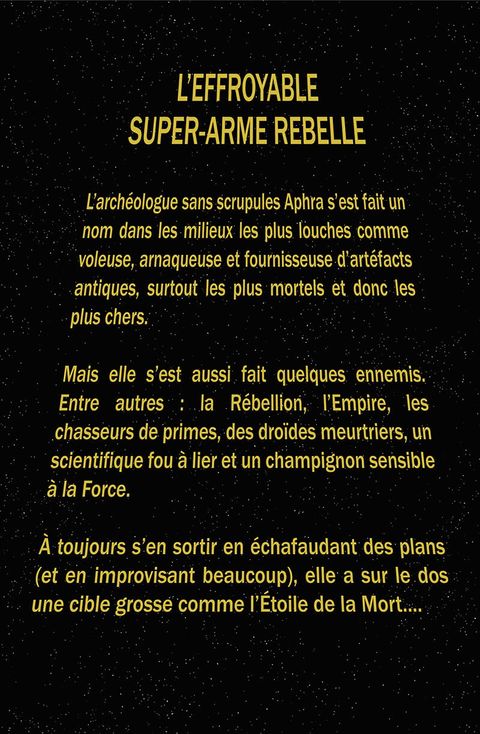 L'EFFROYABLE
SUPER-ARME REBELLE

L'archéologue sans scrupules Aphra s'est fait un nom dans les milieux les plus louches comme voleuse, arnaqueuse et fournisseuse d'artéfacts antiques, surtout les plus mortels et donc les plus chers.

Mais elle s'est aussi fait quelques ennemis. Entre autres : la Rébellion, l'Empire, les chasseurs de primes, des droïdes meurtriers, un scientifique fou à lier et un champignon sensible à la Force.

À toujours s'en sortir en échafaudant des plans (et en improvisant beaucoup), elle a sur le dos une cible grosse comme l'Étoile de la Mort....